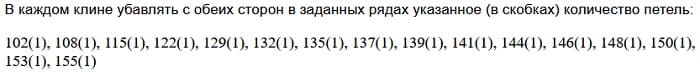 В каждом клине убавлять с обеих сторон в заданных рядах указанное (в скобках) количество петель:

102(1), 108(1), 115(1), 122(1), 129(1), 132(1), 135(1), 137(1), 139(1), 141(1), 144(1), 146(1), 148(1), 150(1), 153(1), 155(1)